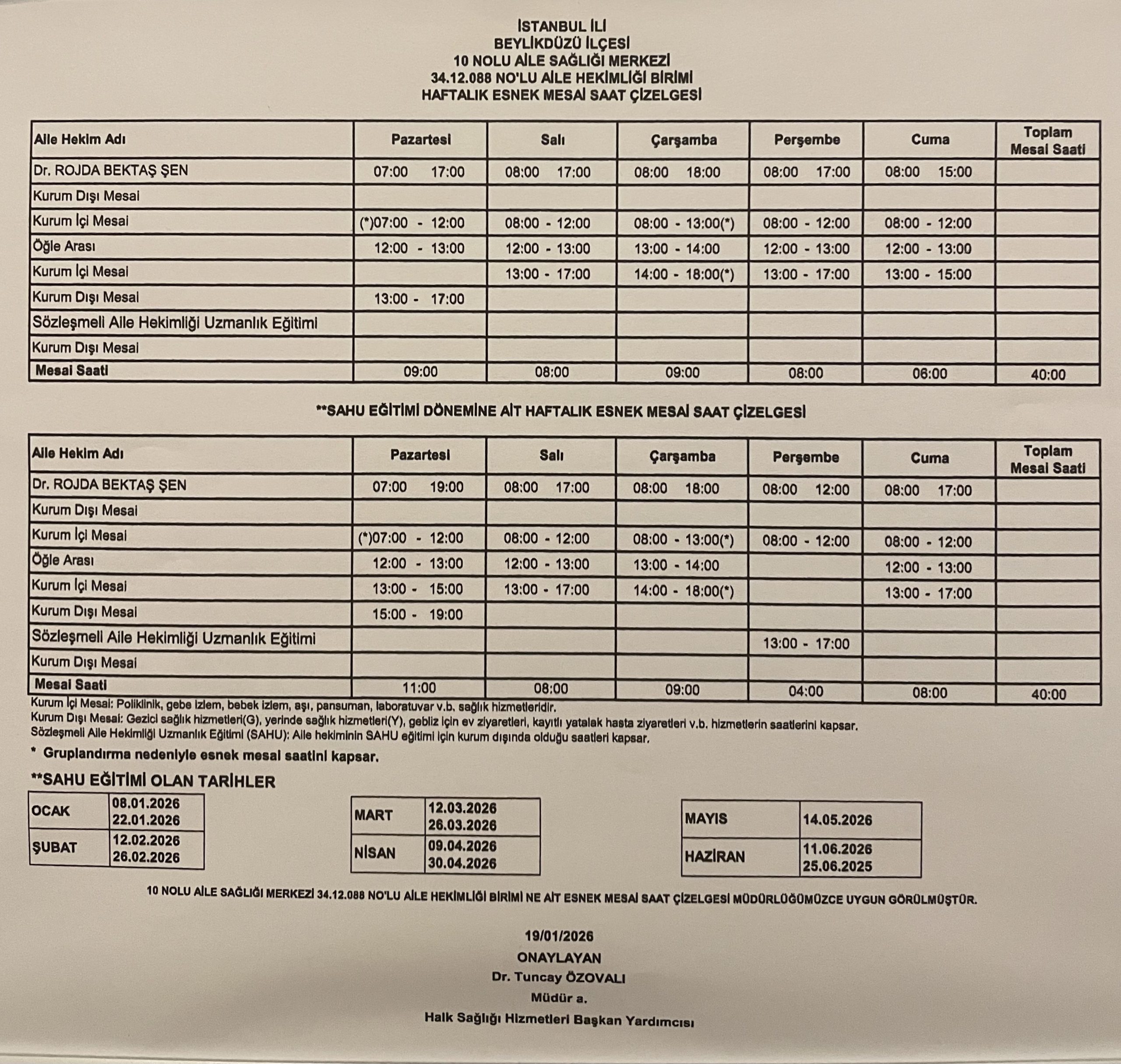 İSTANBUL İLİ
BEYLİKDÜZÜ İLÇESİ
10 NOLU AİLE SAĞLIĞI MERKEZİ
34.12.088 NO'LU AİLE HEKİMLİĞİ BİRİMİ
HAFTALIK ESNEK MESAİ SAAT ÇİZELGESİ

| Aile Hekim Adı | Pazartesi | Salı | Çarşamba | Perşembe | Cuma | Toplam Mesai Saati |
|---|---|---|---|---|---|---|
| Dr. ROJDA BEKTAŞ ŞEN | 07:00 17:00 | 08:00 17:00 | 08:00 18:00 | 08:00 17:00 | 08:00 15:00 | |
| Kurum Dışı Mesai | | | | | | |
| Kurum İçi Mesai | (*)07:00 - 12:00 | 08:00 - 12:00 | 08:00 - 13:00(*) | 08:00 - 12:00 | 08:00 - 12:00 | |
| Öğle Arası | 12:00 - 13:00 | 12:00 - 13:00 | 13:00 - 14:00 | 12:00 - 13:00 | 12:00 - 13:00 | |
| Kurum İçi Mesai | | 13:00 - 17:00 | 14:00 - 18:00(*) | 13:00 - 17:00 | 13:00 - 15:00 | |
| Kurum Dışı Mesai | 13:00 - 17:00 | | | | | |
| Sözleşmeli Aile Hekimliği Uzmanlık Eğitimi | | | | | | |
| Kurum Dışı Mesai | | | | | | |
| Mesai Saati | 09:00 | 08:00 | 09:00 | 08:00 | 06:00 | 40:00 |

**SAHU EĞİTİMİ DÖNEMİNE AİT HAFTALIK ESNEK MESAİ SAAT ÇİZELGESİ

| Aile Hekim Adı | Pazartesi | Salı | Çarşamba | Perşembe | Cuma | Toplam Mesai Saati |
|---|---|---|---|---|---|---|
| Dr. ROJDA BEKTAŞ ŞEN | 07:00 19:00 | 08:00 17:00 | 08:00 18:00 | 08:00 12:00 | 08:00 17:00 | |
| Kurum Dışı Mesai | | | | | | |
| Kurum İçi Mesai | (*)07:00 - 12:00 | 08:00 - 12:00 | 08:00 - 13:00(*) | 08:00 - 12:00 | 08:00 - 12:00 | |
| Öğle Arası | 12:00 - 13:00 | 12:00 - 13:00 | 13:00 - 14:00 | | 12:00 - 13:00 | |
| Kurum İçi Mesai | 13:00 - 15:00 | 13:00 - 17:00 | 14:00 - 18:00(*) | | 13:00 - 17:00 | |
| Kurum Dışı Mesai | 15:00 - 19:00 | | | | | |
| Sözleşmeli Aile Hekimliği Uzmanlık Eğitimi | | | | 13:00 - 17:00 | | |
| Kurum Dışı Mesai | | | | | | |
| Mesai Saati | 11:00 | 08:00 | 09:00 | 04:00 | 08:00 | 40:00 |

Kurum İçi Mesai: Poliklinik, gebe izlem, bebek izlem, aşı, pansuman, laboratuvar v.b. sağlık hizmetleridir.
Kurum Dışı Mesai: Gezici sağlık hizmetleri(G), yerinde sağlık hizmetleri(Y), gebliz için ev ziyaretleri, kayıtlı yatalak hasta ziyaretleri v.b. hizmetlerin saatlerini kapsar.
Sözleşmeli Aile Hekimliği Uzmanlık Eğitimi (SAHU): Aile hekiminin SAHU eğitimi için kurum dışında olduğu saatleri kapsar.
* Gruplandırma nedeniyle esnek mesai saatini kapsar.

**SAHU EĞİTİMİ OLAN TARİHLER

| OCAK | 08.01.2026 22.01.2026 |
|---|---|
| ŞUBAT | 12.02.2026 26.02.2026 |

| MART | 12.03.2026 26.03.2026 |
|---|---|
| NİSAN | 09.04.2026 30.04.2026 |

| MAYIS | 14.05.2026 |
|---|---|
| HAZİRAN | 11.06.2026 25.06.2025 |

10 NOLU AİLE SAĞLIĞI MERKEZİ 34.12.088 NO'LU AİLE HEKİMLİĞİ BİRİMİ NE AİT ESNEK MESAİ SAAT ÇİZELGESİ MÜDÜRLÜĞÜMÜZCE UYGUN GÖRÜLMÜŞTÜR.

19/01/2026
ONAYLAYAN
Dr. Tuncay ÖZOVALI
Müdür a.
Halk Sağlığı Hizmetleri Başkan Yardımcısı